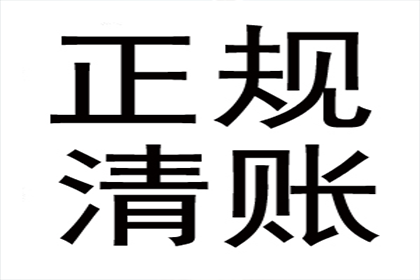 正规
清账